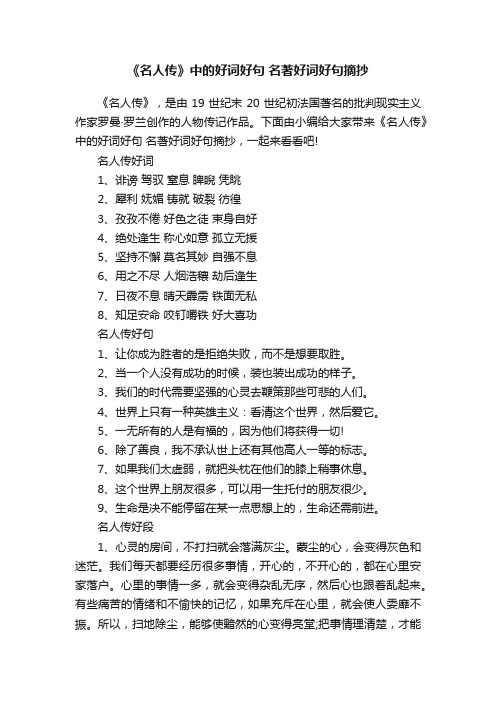 《名人传》中的好词好句 名著好词好句摘抄

《名人传》，是由 19 世纪末 20 世纪初法国著名的批判现实主义作家罗曼·罗兰创作的人物传记作品。下面由小编给大家带来《名人传》中的好词好句 名著好词好句摘抄，一起来看看吧!

名人传好词

1、诽谤 驾驭 窒息 睥睨 凭眺

2、犀利 妩媚 铸就 破裂 彷徨

3、孜孜不倦 好色之徒 束身自好

4、绝处逢生 称心如意 孤立无援

5、坚持不懈 莫名其妙 自强不息

6、用之不尽 人烟浩穰 劫后逢生

7、日夜不息 晴天霹雳 铁面无私

8、知足安命 咬钉嚼铁 好大喜功

名人传好句

1、让你成为胜者的是拒绝失败，而不是想要取胜。

2、当一个人没有成功的时候，装也装出成功的样子。

3、我们的时代需要坚强的心灵去鞭策那些可悲的人们。

4、世界上只有一种英雄主义：看清这个世界，然后爱它。

5、一无所有的人是有福的，因为他们将获得一切!

6、除了善良，我不承认世上还有其他高人一等的标志。

7、如果我们太虚弱，就把头枕在他们的膝上稍事休息。

8、这个世界上朋友很多，可以用一生托付的朋友很少。

9、生命是决不能停留在某一点思想上的，生命还需前进。

名人传好段

1、心灵的房间，不打扫就会落满灰尘。蒙尘的心，会变得灰色和迷茫。我们每天都要经历很多事情，开心的，不开心的，都在心里安家落户。心里的事情一多，就会变得杂乱无序，然后心也跟着乱起来。有些痛苦的情绪和不愉快的记忆，如果充斥在心里，就会使人委靡不振。所以，扫地除尘，能够使黯然的心变得亮堂;把事情理清楚，才能